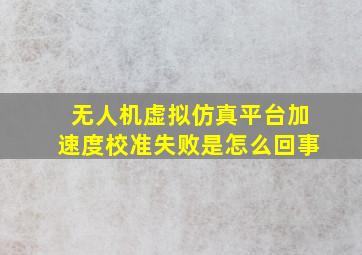 无人机虚拟仿真平台加速度校准失败是怎么回事